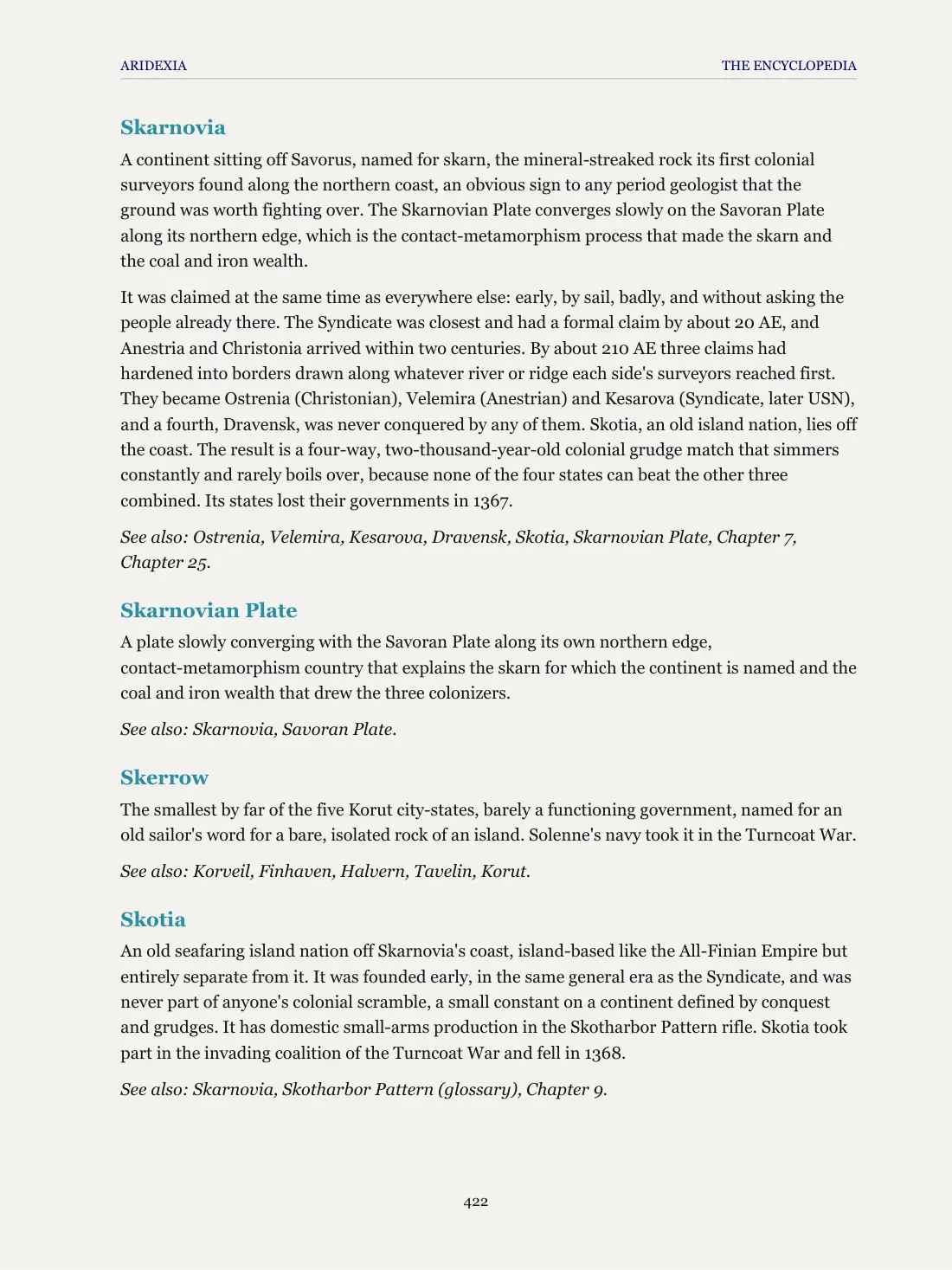 ARIDEXIA

THE ENCYCLOPEDIA

Skarnovia

A continent sitting off Savorus, named for skarn, the mineral-streaked rock its first colonial surveyors found along the northern coast, an obvious sign to any period geologist that the ground was worth fighting over. The Skarnovian Plate converges slowly on the Savoran Plate along its northern edge, which is the contact-metamorphism process that made the skarn and the coal and iron wealth.

It was claimed at the same time as everywhere else: early, by sail, badly, and without asking the people already there. The Syndicate was closest and had a formal claim by about 20 AE, and Anestria and Christonia arrived within two centuries. By about 210 AE three claims had hardened into borders drawn along whatever river or ridge each side's surveyors reached first. They became Ostrenia (Christonian), Velemira (Anestrian) and Kesarova (Syndicate, later USN), and a fourth, Dravensk, was never conquered by any of them. Skotia, an old island nation, lies off the coast. The result is a four-way, two-thousand-year-old colonial grudge match that simmers constantly and rarely boils over, because none of the four states can beat the other three combined. Its states lost their governments in 1367.

See also: Ostrenia, Velemira, Kesarova, Dravensk, Skotia, Skarnovian Plate, Chapter 7, Chapter 25.

Skarnovian Plate

A plate slowly converging with the Savoran Plate along its own northern edge, contact-metamorphism country that explains the skarn for which the continent is named and the coal and iron wealth that drew the three colonizers.

See also: Skarnovia, Savoran Plate.

Skerrow

The smallest by far of the five Korut city-states, barely a functioning government, named for an old sailor's word for a bare, isolated rock of an island. Solenne's navy took it in the Turncoat War.

See also: Korveil, Finhaven, Halvern, Tavelin, Korut.

Skotia

An old seafaring island nation off Skarnovia's coast, island-based like the All-Finian Empire but entirely separate from it. It was founded early, in the same general era as the Syndicate, and was never part of anyone's colonial scramble, a small constant on a continent defined by conquest and grudges. It has domestic small-arms production in the Skotharbor Pattern rifle. Skotia took part in the invading coalition of the Turncoat War and fell in 1368.

See also: Skarnovia, Skotharbor Pattern (glossary), Chapter 9.

422